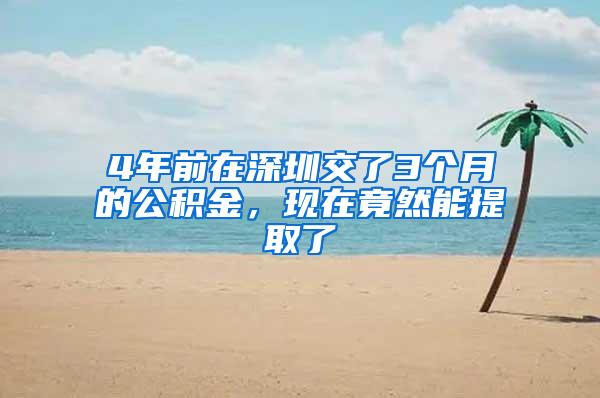 4年前在深圳交了3个月的公积金，现在竟然能提取了